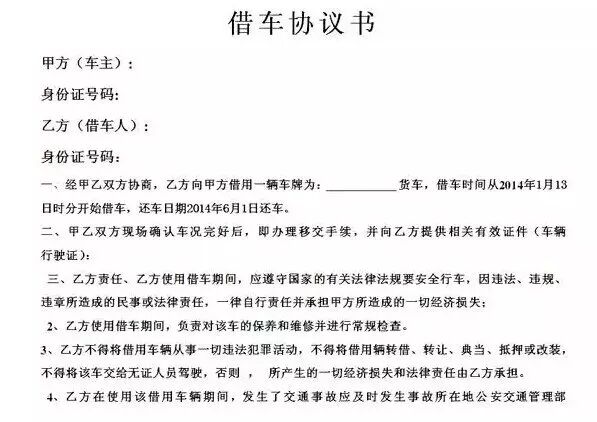 借车协议书

甲方（车主）：

身份证号码:

乙方（借车人）：

身份证号码：

一、经甲乙双方协商，乙方向甲方借用一辆车牌为：____________货车，借车时间从2014年1月13日时分开始借车，还车日期2014年6月1日还车。

二、甲乙双方现场确认车况完好后，即办理移交手续，并向乙方提供相关有效证件（车辆行驶证）：

三、乙方责任、乙方使用借车期间，应遵守国家的有关法律法规要安全行车，因违法、违规、违章所造成的民事或法律责任，一律自行责任并承担甲方所造成的一切经济损失；

2、乙方使用借车期间，负责对该车的保养和维修并进行常规检查。

3、乙方不得将借用车辆从事一切违法犯罪活动，不得将借用辆转借、转让、典当、抵押或改装，不得将该车交给无证人员驾驶，否则 ， 所产生的一切经济损失和法律责任由乙方承担。

4、乙方在使用该借用车辆期间，发生了交通事故应及时发生事故所在地公安交通管理部